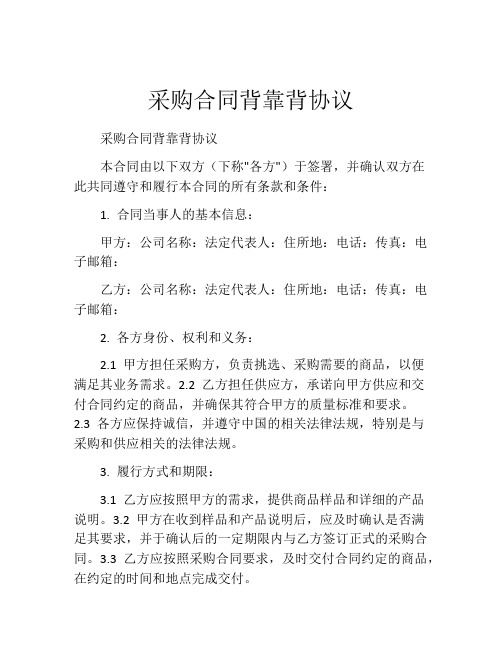 采购合同背靠背协议

采购合同背靠背协议

本合同由以下双方（下称"各方"）于签署，并确认双方在此共同遵守和履行本合同的所有条款和条件：

1. 合同当事人的基本信息：

甲方：公司名称：法定代表人：住所地：电话：传真：电子邮箱：

乙方：公司名称：法定代表人：住所地：电话：传真：电子邮箱：

2. 各方身份、权利和义务：

2.1 甲方担任采购方，负责挑选、采购需要的商品，以便满足其业务需求。2.2 乙方担任供应方，承诺向甲方供应和交付合同约定的商品，并确保其符合甲方的质量标准和要求。2.3 各方应保持诚信，并遵守中国的相关法律法规，特别是与采购和供应相关的法律法规。

3. 履行方式和期限：

3.1 乙方应按照甲方的需求，提供商品样品和详细的产品说明。3.2 甲方在收到样品和产品说明后，应及时确认是否满足其要求，并于确认后的一定期限内与乙方签订正式的采购合同。3.3 乙方应按照采购合同要求，及时交付合同约定的商品，在约定的时间和地点完成交付。